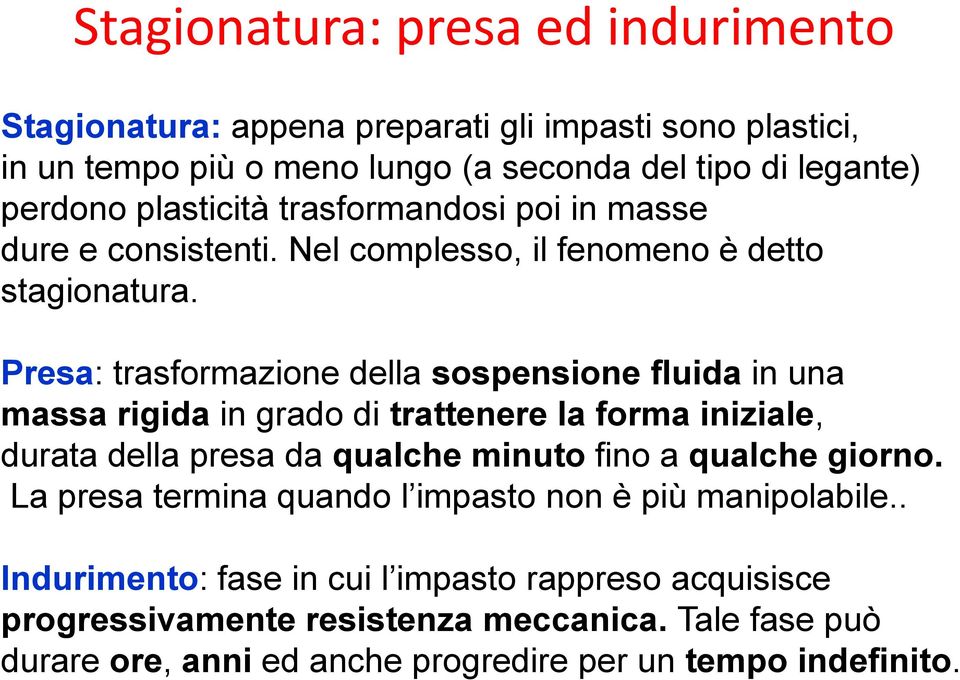 Stagionatura: presa ed indurimento

Stagionatura: appena preparati gli impasti sono plastici, in un tempo più o meno lungo (a seconda del tipo di legante) perdono plasticità trasformandosi poi in masse dure e consistenti. Nel complesso, il fenomeno è detto stagionatura.

Presa: trasformazione della sospensione fluida in una massa rigida in grado di trattenere la forma iniziale, durata della presa da qualche minuto fino a qualche giorno. La presa termina quando l'impasto non è più manipolabile..

Indurimento: fase in cui l'impasto rappreso acquisisce progressivamente resistenza meccanica. Tale fase può durare ore, anni ed anche progredire per un tempo indefinito.